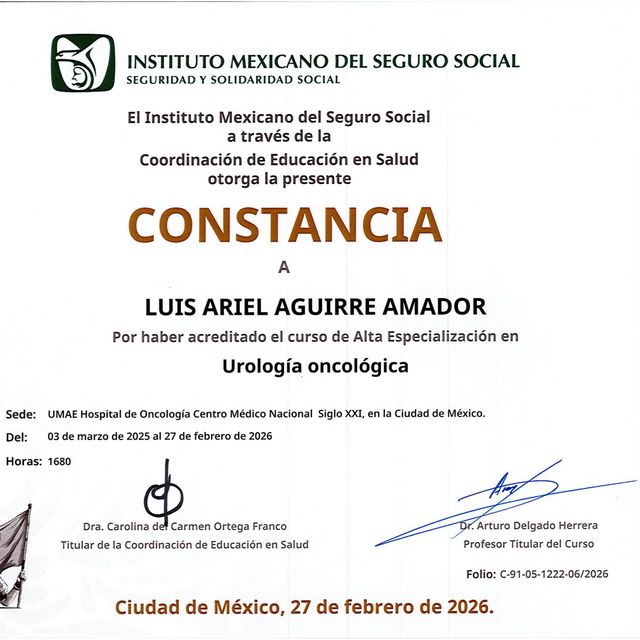 INSTITUTO MEXICANO DEL SEGURO SOCIAL
SEGURIDAD Y SOLIDARIDAD SOCIAL

El Instituto Mexicano del Seguro Social
a través de la
Coordinación de Educación en Salud
otorga la presente

CONSTANCIA

A

LUIS ARIEL AGUIRRE AMADOR

Por haber acreditado el curso de Alta Especialización en

Urología oncológica

Sede: UMAE Hospital de Oncología Centro Médico Nacional Siglo XXI, en la Ciudad de México.

Del: 03 de marzo de 2025 al 27 de febrero de 2026

Horas: 1680

Dra. Carolina del Carmen Ortega Franco
Titular de la Coordinación de Educación en Salud

Dr. Arturo Delgado Herrera
Profesor Titular del Curso

Folio: C-91-05-1222-06/2026

Ciudad de México, 27 de febrero de 2026.